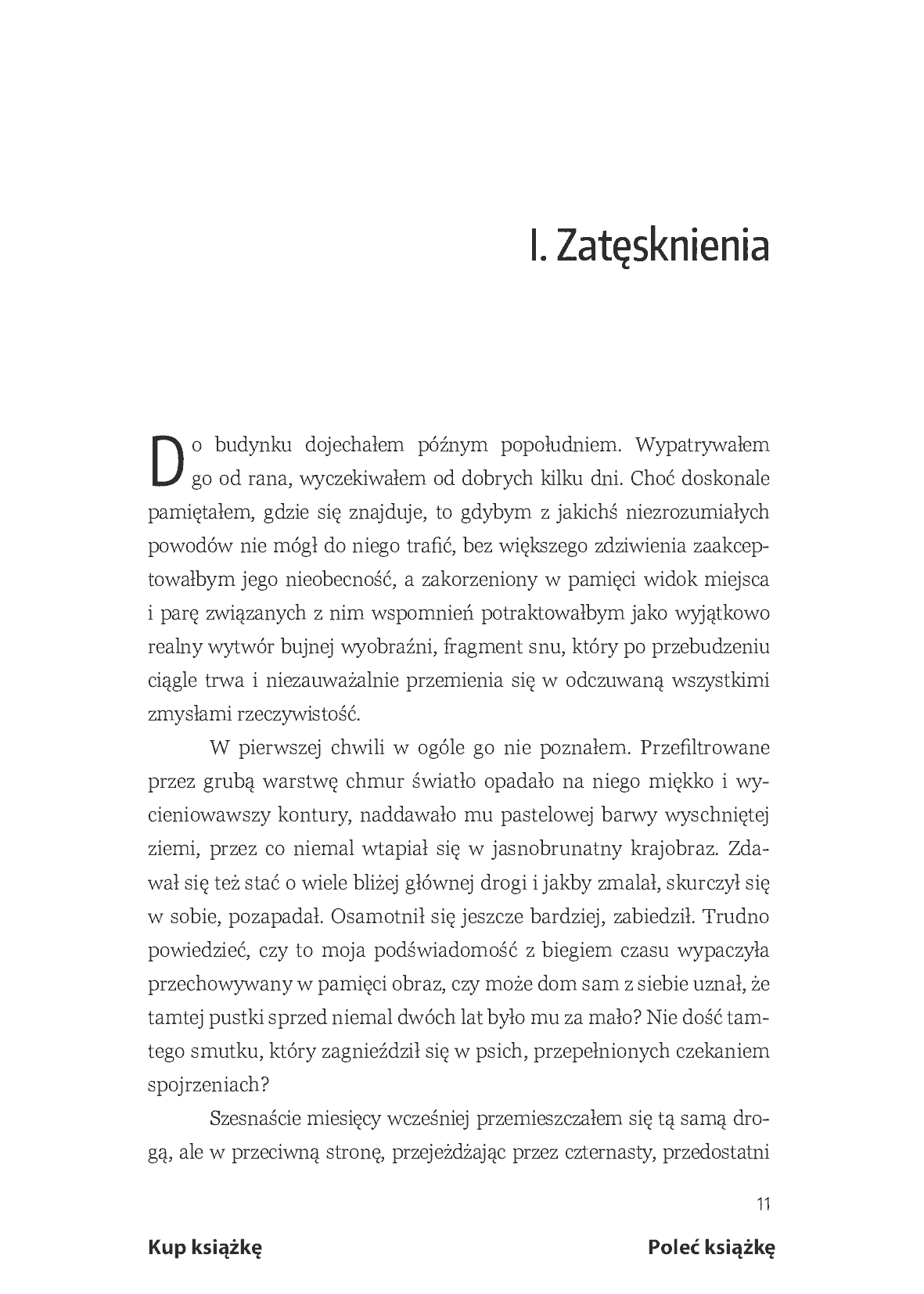 I. Zatęsknienia

Do budynku dojechałem późnym popołudniem. Wypatrywałem go od rana, wyczekiwałem od dobrych kilku dni. Choć doskonale pamiętałem, gdzie się znajduje, to gdybym z jakichś niezrozumiałych powodów nie mógł do niego trafić, bez większego zdziwienia zaakceptowałbym jego nieobecność, a zakorzeniony w pamięci widok miejsca i parę związanych z nim wspomnień potraktowałbym jako wyjątkowo realny wytwór bujnej wyobraźni, fragment snu, który po przebudzeniu ciągle trwa i niezauważalnie przemienia się w odczuwaną wszystkimi zmysłami rzeczywistość.

W pierwszej chwili w ogóle go nie poznałem. Przefiltrowane przez grubą warstwę chmur światło opadało na niego miękko i wycieniowawszy kontury, naddawało mu pastelowej barwy wyschniętej ziemi, przez co niemal wtapiał się w jasnobrunatny krajobraz. Zdawał się też stać o wiele bliżej głównej drogi i jakby zmalał, skurczył się w sobie, pozapadał. Osamotnił się jeszcze bardziej, zabiedził. Trudno powiedzieć, czy to moja podświadomość z biegiem czasu wypaczyła przechowywany w pamięci obraz, czy może dom sam z siebie uznał, że tamtej pustki sprzed niemal dwóch lat było mu za mało? Nie dość tamtego smutku, który zagnieździł się w psich, przepełnionych czekaniem spojrzeniach?

Szesnaście miesięcy wcześniej przemieszczałem się tą samą drogą, ale w przeciwną stronę, przejeżdżając przez czternasty, przedostatni

11

Kup książkę

Poleć książkę